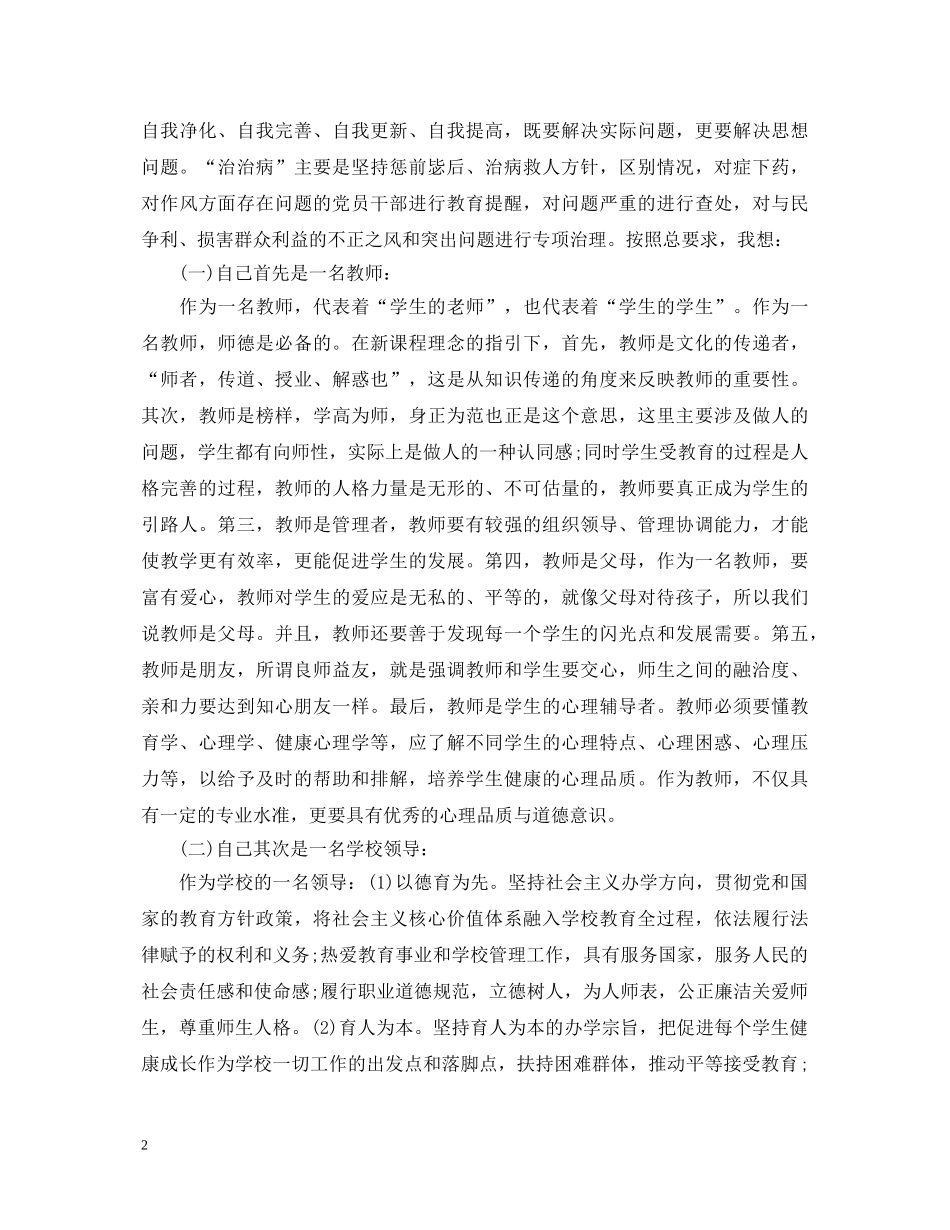 自我净化、自我完善、自我更新、自我提高，既要解决实际问题，更要解决思想问题。“治治病”主要是坚持惩前毖后、治病救人方针，区别情况，对症下药，对作风方面存在问题的党员干部进行教育提醒，对问题严重的进行查处，对与民争利、损害群众利益的不正之风和突出问题进行专项治理。按照总要求，我想：

(一)自己首先是一名教师：

作为一名教师，代表着“学生的老师”，也代表着“学生的学生”。作为一名教师，师德是必备的。在新课程理念的指引下，首先，教师是文化的传递者，“师者，传道、授业、解惑也”，这是从知识传递的角度来反映教师的重要性。其次，教师是榜样，学高为师，身正为范也正是这个意思，这里主要涉及做人的问题，学生都有向师性，实际上是做人的一种认同感;同时学生受教育的过程是人格完善的过程，教师的人格力量是无形的、不可估量的，教师要真正成为学生的引路人。第三，教师是管理者，教师要有较强的组织领导、管理协调能力，才能使教学更有效率，更能促进学生的发展。第四，教师是父母，作为一名教师，要富有爱心，教师对学生的爱应是无私的、平等的，就像父母对待孩子，所以我们说教师是父母。并且，教师还要善于发现每一个学生的闪光点和发展需要。第五，教师是朋友，所谓良师益友，就是强调教师和学生要交心，师生之间的融洽度、亲和力要达到知心朋友一样。最后，教师是学生的心理辅导者。教师必须要懂教育学、心理学、健康心理学等，应了解不同学生的心理特点、心理困惑、心理压力等，以给予及时的帮助和排解，培养学生健康的心理品质。作为教师，不仅具有一定的专业水准，更要具有优秀的心理品质与道德意识。

(二)自己其次是一名学校领导：

作为学校的一名领导：(1)以德育为先。坚持社会主义办学方向，贯彻党和国家的教育方针政策，将社会主义核心价值体系融入学校教育全过程，依法履行法律赋予的权利和义务;热爱教育事业和学校管理工作，具有服务国家，服务人民的社会责任感和使命感;履行职业道德规范，立德树人，为人师表，公正廉洁关爱师生，尊重师生人格。(2)育人为本。坚持育人为本的办学宗旨，把促进每个学生健康成长作为学校一切工作的出发点和落脚点，扶持困难群体，推动平等接受教育；

2